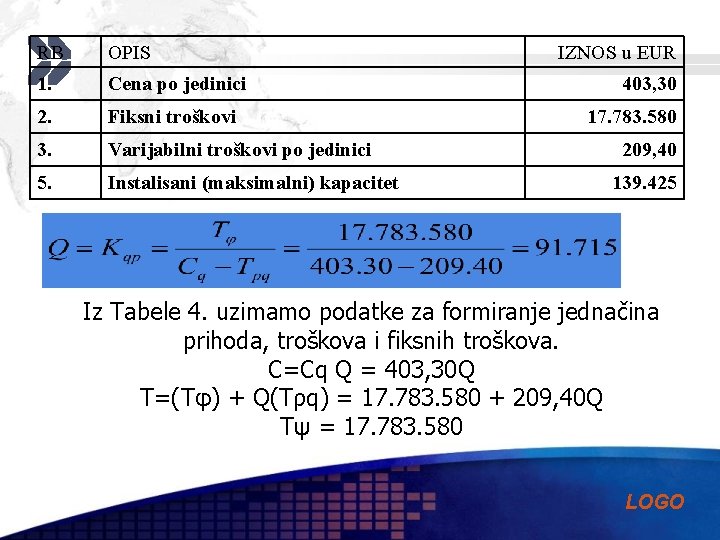 | RB | OPIS | IZNOS u EUR |
|---|---|---|
| 1. | Cena po jedinici | 403,30 |
| 2. | Fiksni troškovi | 17.783.580 |
| 3. | Varijabilni troškovi po jedinici | 209,40 |
| 5. | Instalisani (maksimalni) kapacitet | 139.425 |

$Q = K_{qp} = \frac{T_{\varphi}}{C_q - T_{pq}} = \frac{17.783.580}{403.30 - 209.40} = 91.715$

Iz Tabele 4. uzimamo podatke za formiranje jednačina prihoda, troškova i fiksnih troškova.
C=Cq Q = 403,30Q
T=(Tφ) + Q(Tρq) = 17.783.580 + 209,40Q
Tψ = 17.783.580

LOGO